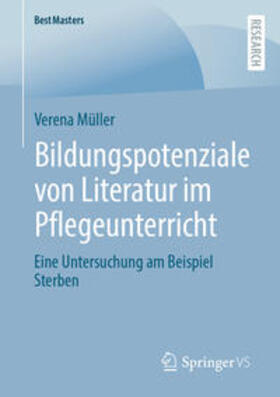 BestMasters

RESEARCH

Verena Müller

Bildungspotenziale von Literatur im Pflegeunterricht

Eine Untersuchung am Beispiel Sterben

Springer VS